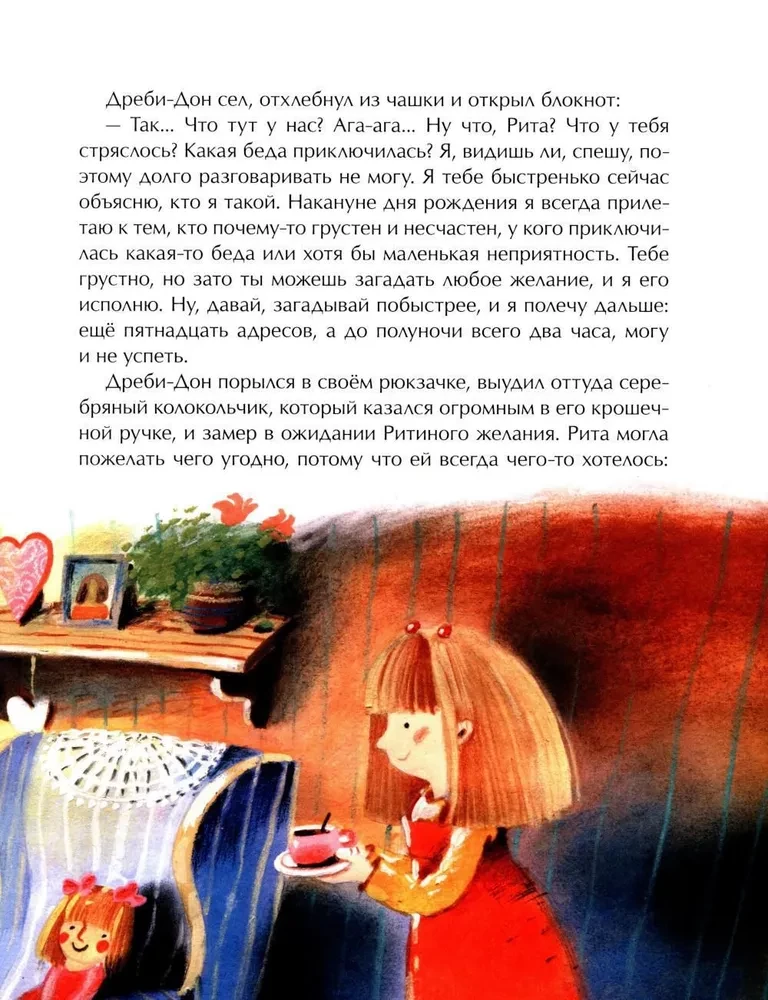 Дреби-Дон сел, отхлебнул из чашки и открыл блокнот:

— Так... Что тут у нас? Ага-ага... Ну что, Рита? Что у тебя стряслось? Какая беда приключилась? Я, видишь ли, спешу, поэтому долго разговаривать не могу. Я тебе быстренько сейчас объясню, кто я такой. Накануне дня рождения я всегда прилетаю к тем, кто почему-то грустен и несчастен, у кого приключилась какая-то беда или хотя бы маленькая неприятность. Тебе грустно, но зато ты можешь загадать любое желание, и я его исполню. Ну, давай, загадывай побыстрее, и я полечу дальше: ещё пятнадцать адресов, а до полуночи всего два часа, могу и не успеть.

Дреби-Дон порылся в своём рюкзачке, выудил оттуда серебряный колокольчик, который казался огромным в его крошечной ручке, и замер в ожидании Ритиного желания. Рита могла пожелать чего угодно, потому что ей всегда чего-то хотелось: